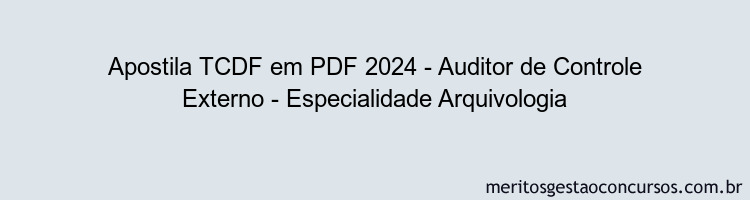 Apostila TCDF em PDF 2024 - Auditor de Controle Externo - Especialidade Arquivologia

meritosgestaoconcursos.com.br